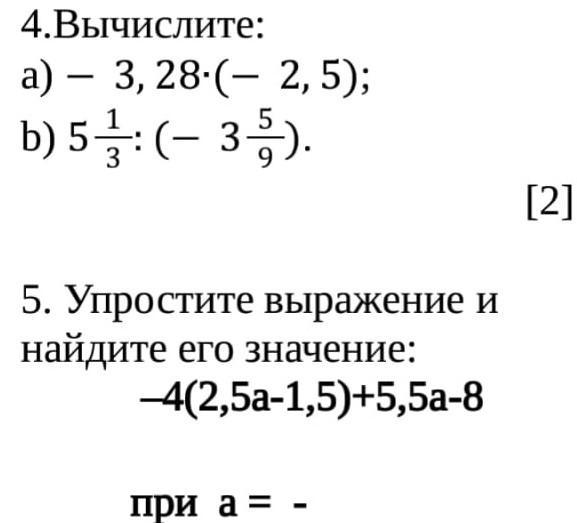 4.Вычислите:
a) $-3,28\cdot(-2,5)$;
b) $5\frac{1}{3}:(-3\frac{5}{9})$.

[2]

5. Упростите выражение и найдите его значение:

–4(2,5a-1,5)+5,5a-8

при a = -